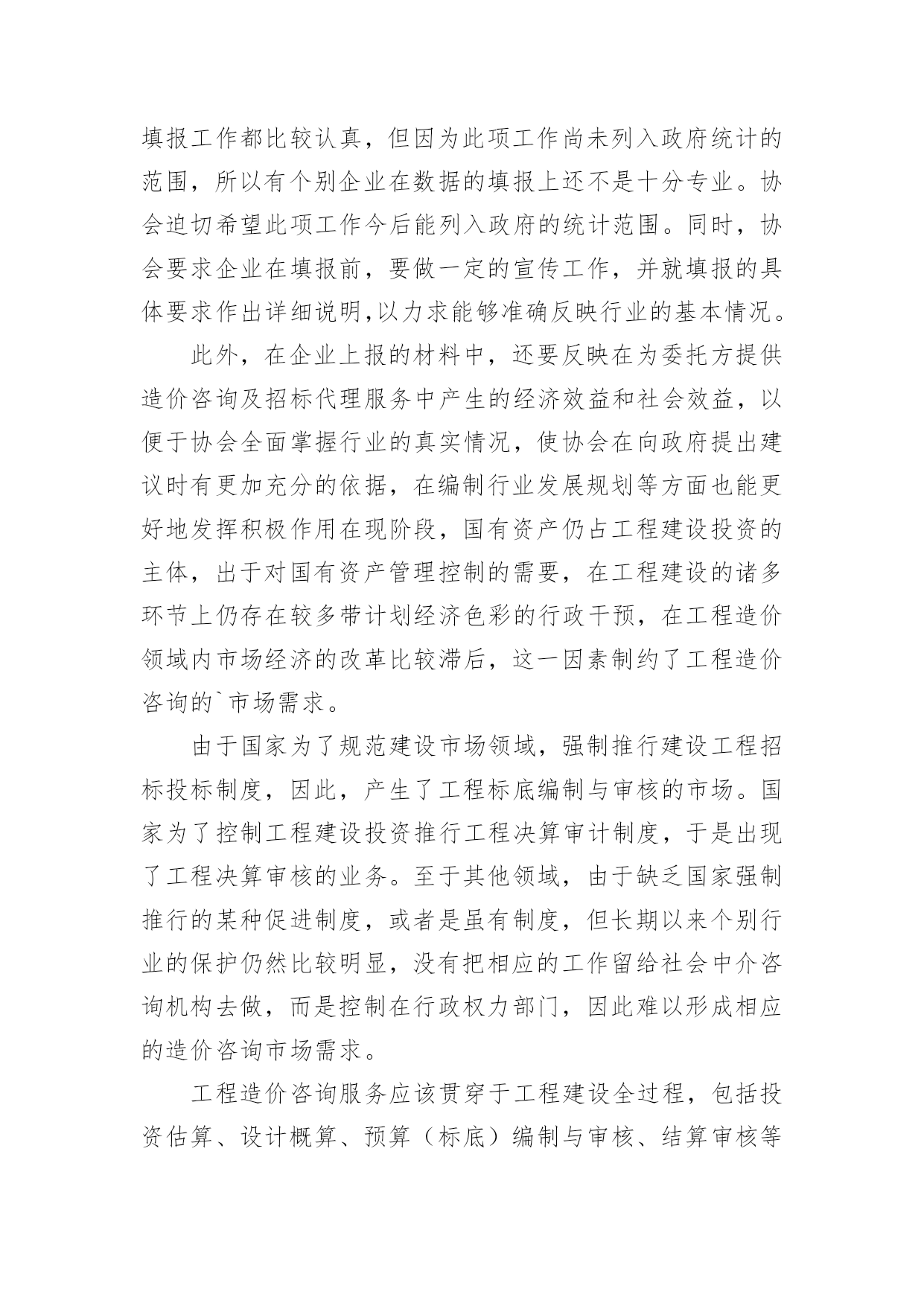 填报工作都比较认真，但因为此项工作尚未列入政府统计的范围，所以有个别企业在数据的填报上还不是十分专业。协会迫切希望此项工作今后能列入政府的统计范围。同时，协会要求企业在填报前，要做一定的宣传工作，并就填报的具体要求作出详细说明,以力求能够准确反映行业的基本情况。

此外，在企业上报的材料中，还要反映在为委托方提供造价咨询及招标代理服务中产生的经济效益和社会效益，以便于协会全面掌握行业的真实情况，使协会在向政府提出建议时有更加充分的依据，在编制行业发展规划等方面也能更好地发挥积极作用在现阶段，国有资产仍占工程建设投资的主体，出于对国有资产管理控制的需要，在工程建设的诸多环节上仍存在较多带计划经济色彩的行政干预，在工程造价领域内市场经济的改革比较滞后，这一因素制约了工程造价咨询的`市场需求。

由于国家为了规范建设市场领域，强制推行建设工程招标投标制度，因此，产生了工程标底编制与审核的市场。国家为了控制工程建设投资推行工程决算审计制度，于是出现了工程决算审核的业务。至于其他领域，由于缺乏国家强制推行的某种促进制度，或者是虽有制度，但长期以来个别行业的保护仍然比较明显，没有把相应的工作留给社会中介咨询机构去做，而是控制在行政权力部门，因此难以形成相应的造价咨询市场需求。

工程造价咨询服务应该贯穿于工程建设全过程，包括投资估算、设计概算、预算（标底）编制与审核、结算审核等